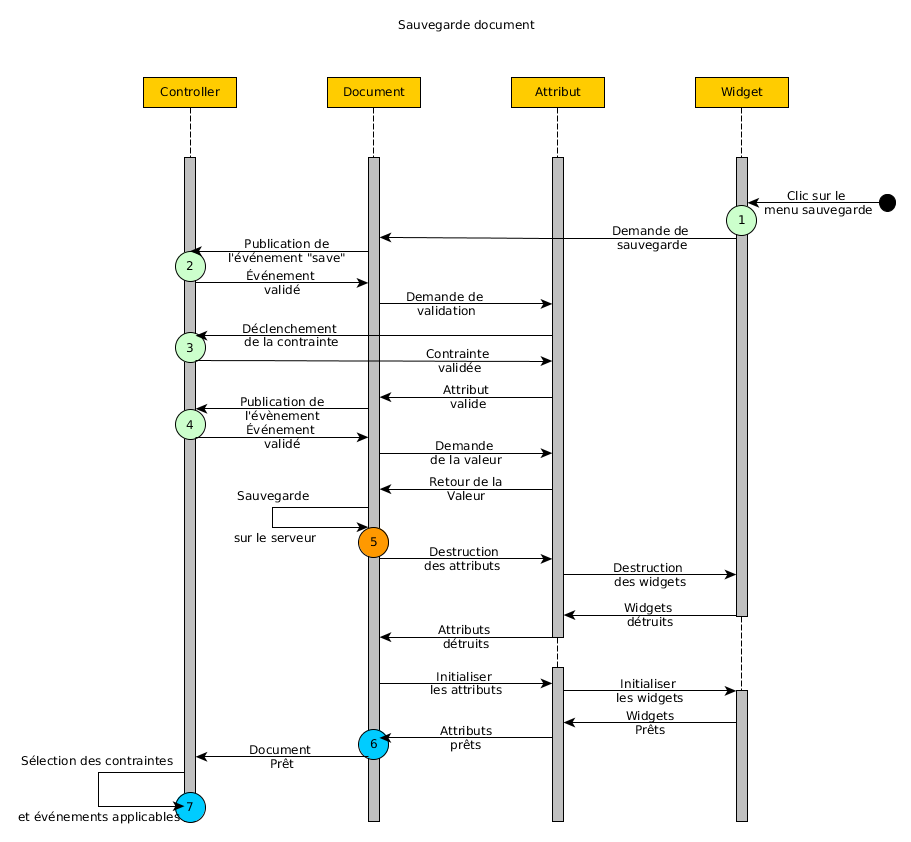 Sauvegarde document

Controller

Document

Attribut

Widget

Clic sur le menu sauvegarde

1

Demande de sauvegarde

Publication de l'événement "save"

2

Événement validé

Demande de validation

Déclenchement de la contrainte

3

Contrainte validée

Attribut valide

Publication de l'évènement

4

Événement validé

Demande de la valeur

Retour de la Valeur

Sauvegarde

sur le serveur

5

Destruction des attributs

Destruction des widgets

Widgets détruits

Attributs détruits

Initialiser les attributs

Initialiser les widgets

Widgets Prêts

Attributs prêts

6

Document Prêt

Sélection des contraintes

et événements applicables

7